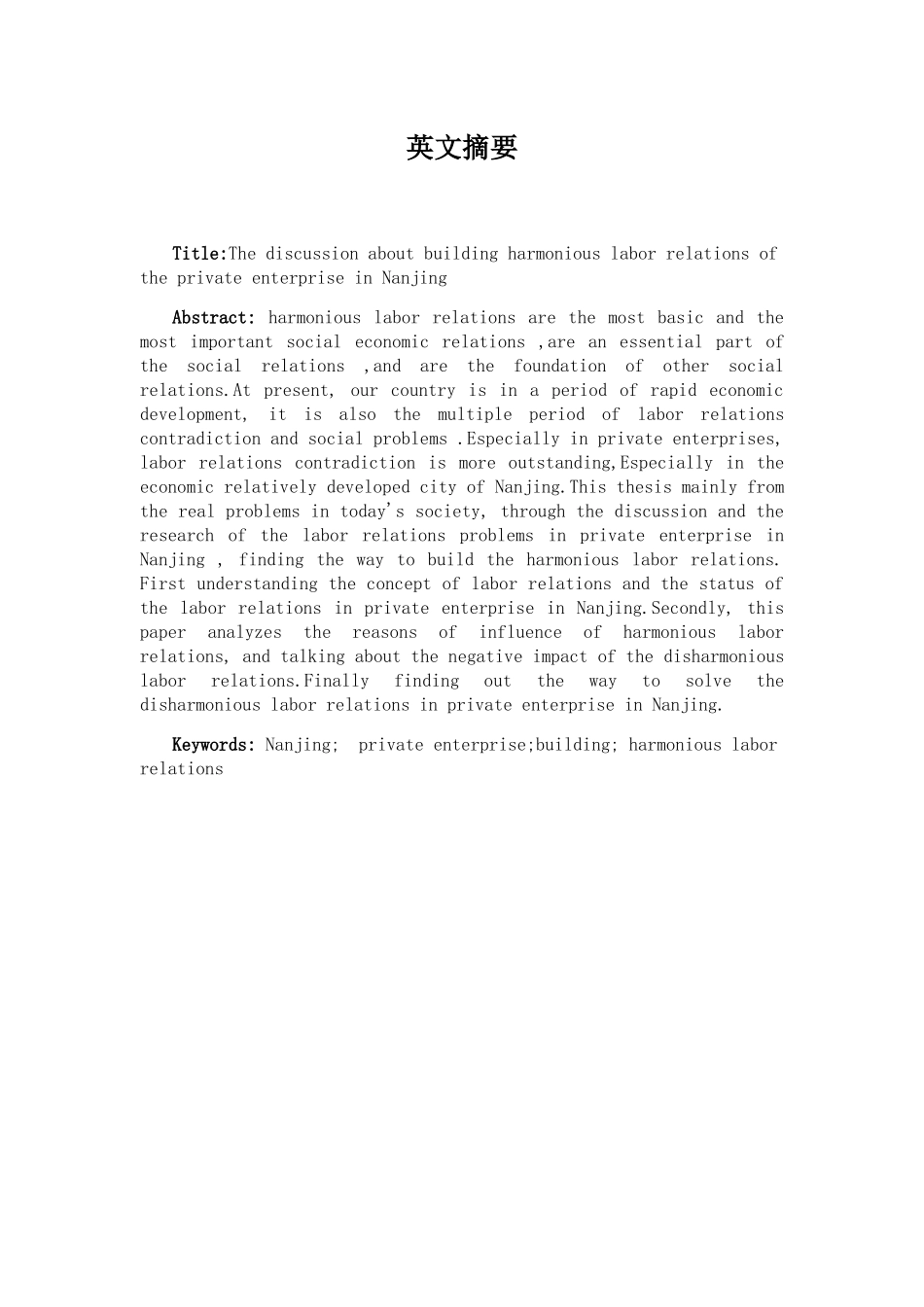 英文摘要

Title:The discussion about building harmonious labor relations of the private enterprise in Nanjing

Abstract: harmonious labor relations are the most basic and the most important social economic relations ,are an essential part of the social relations ,and are the foundation of other social relations.At present, our country is in a period of rapid economic development, it is also the multiple period of labor relations contradiction and social problems .Especially in private enterprises, labor relations contradiction is more outstanding,Especially in the economic relatively developed city of Nanjing.This thesis mainly from the real problems in today's society, through the discussion and the research of the labor relations problems in private enterprise in Nanjing , finding the way to build the harmonious labor relations. First understanding the concept of labor relations and the status of the labor relations in private enterprise in Nanjing.Secondly, this paper analyzes the reasons of influence of harmonious labor relations, and talking about the negative impact of the disharmonious labor relations.Finally finding out the way to solve the disharmonious labor relations in private enterprise in Nanjing.

Keywords: Nanjing; private enterprise;building; harmonious labor relations